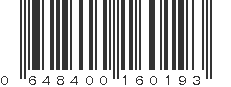 0 648400 160193